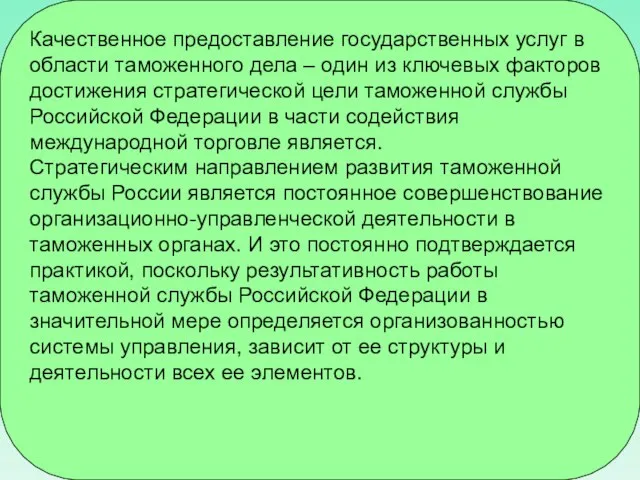 Качественное предоставление государственных услуг в области таможенного дела – один из ключевых факторов достижения стратегической цели таможенной службы Российской Федерации в части содействия международной торговле является.
Стратегическим направлением развития таможенной службы России является постоянное совершенствование организационно-управленческой деятельности в таможенных органах. И это постоянно подтверждается практикой, поскольку результативность работы таможенной службы Российской Федерации в значительной мере определяется организованностью системы управления, зависит от ее структуры и деятельности всех ее элементов.